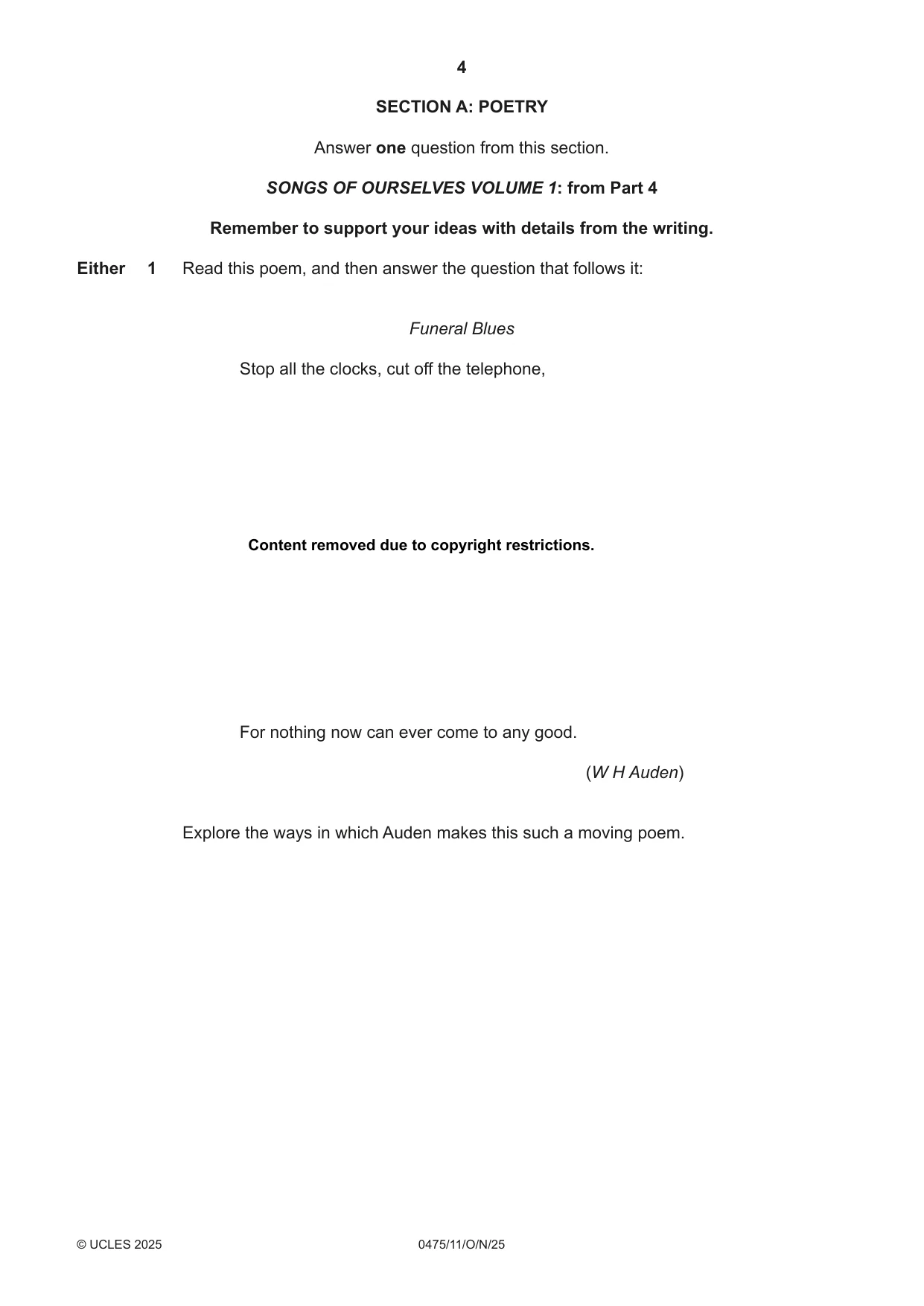 4

SECTION A: POETRY

Answer one question from this section.

SONGS OF OURSELVES VOLUME 1: from Part 4

Remember to support your ideas with details from the writing.

Either 1 Read this poem, and then answer the question that follows it:

Funeral Blues

Stop all the clocks, cut off the telephone,

Content removed due to copyright restrictions.

For nothing now can ever come to any good.

(W H Auden)

Explore the ways in which Auden makes this such a moving poem.

© UCLES 2025 0475/11/O/N/25